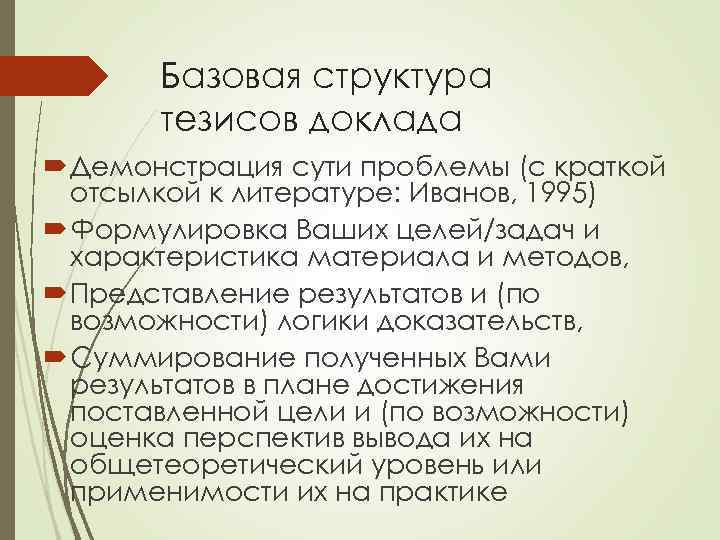 Базовая структура тезисов доклада

Демонстрация сути проблемы (с краткой отсылкой к литературе: Иванов, 1995)

Формулировка Ваших целей/задач и характеристика материала и методов,

Представление результатов и (по возможности) логики доказательств,

Суммирование полученных Вами результатов в плане достижения поставленной цели и (по возможности) оценка перспектив вывода их на общетеоретический уровень или применимости их на практике